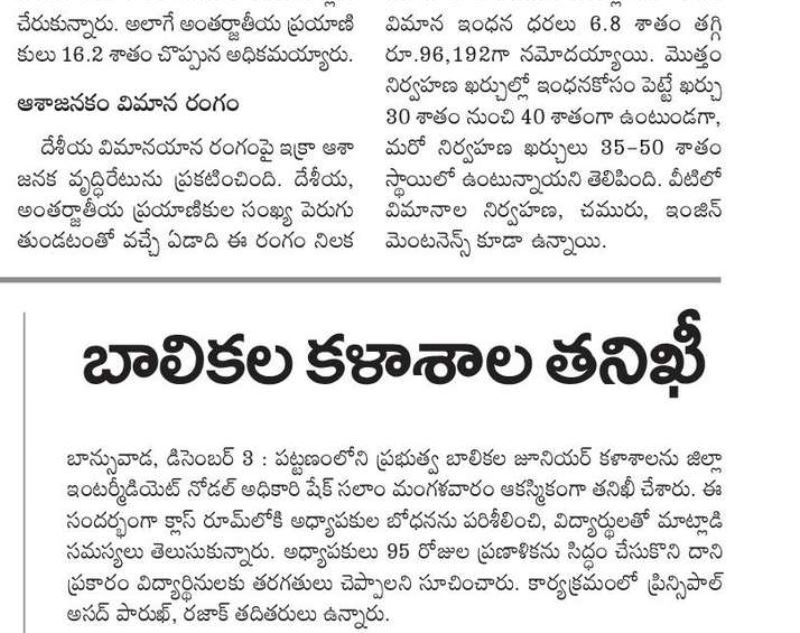 చేరుకున్నారు. అలాగే అంతర్జాతీయ ప్రయాణికులు 16.2 శాతం చొప్పున అధికమయ్యారు.

ఆశాజనకం విమాన రంగం

దేశీయ విమానయాన రంగంపై ఇక్రా ఆశాజనక వృద్ధిరేటును ప్రకటించింది. దేశీయ, అంతర్జాతీయ ప్రయాణికుల సంఖ్య పెరుగుతుండటంతో వచ్చే ఏడాది ఈ రంగం నిలక

విమాన ఇంధన ధరలు 6.8 శాతం తగ్గి రూ.96,192గా నమోదయ్యాయి. మొత్తం నిర్వహణ ఖర్చుల్లో ఇంధనకోసం పెట్టే ఖర్చు 30 శాతం నుంచి 40 శాతంగా ఉంటుండగా, మరో నిర్వహణ ఖర్చులు 35-50 శాతం స్థాయిలో ఉంటున్నాయని తెలిపింది. వీటిలో విమానాల నిర్వహణ, చమురు, ఇంజిన్ మెంటనెన్స్ కూడా ఉన్నాయి.

బాలికల కళాశాల తనిఖీ

బాన్సువాడ, డిసెంబర్ 3 : పట్టణంలోని ప్రభుత్వ బాలికల జూనియర్ కళాశాలను జిల్లా ఇంటర్మీడియెట్ నోడల్ అధికారి షేక్ సలాం మంగళవారం ఆకస్మికంగా తనిఖీ చేశారు. ఈ సందర్భంగా క్లాస్ రూమ్‌లోకి అధ్యాపకుల బోధనను పరిశీలించి, విద్యార్థులతో మాట్లాడి సమస్యలు తెలుసుకున్నారు. అధ్యాపకులు 95 రోజుల ప్రణాళికను సిద్ధం చేసుకొని దాని ప్రకారం విద్యార్థినులకు తరగతులు చెప్పాలని సూచించారు. కార్యక్రమంలో ప్రిన్సిపాల్ అసద్ పారుఖ్, రజాక్ తదితరులు ఉన్నారు.